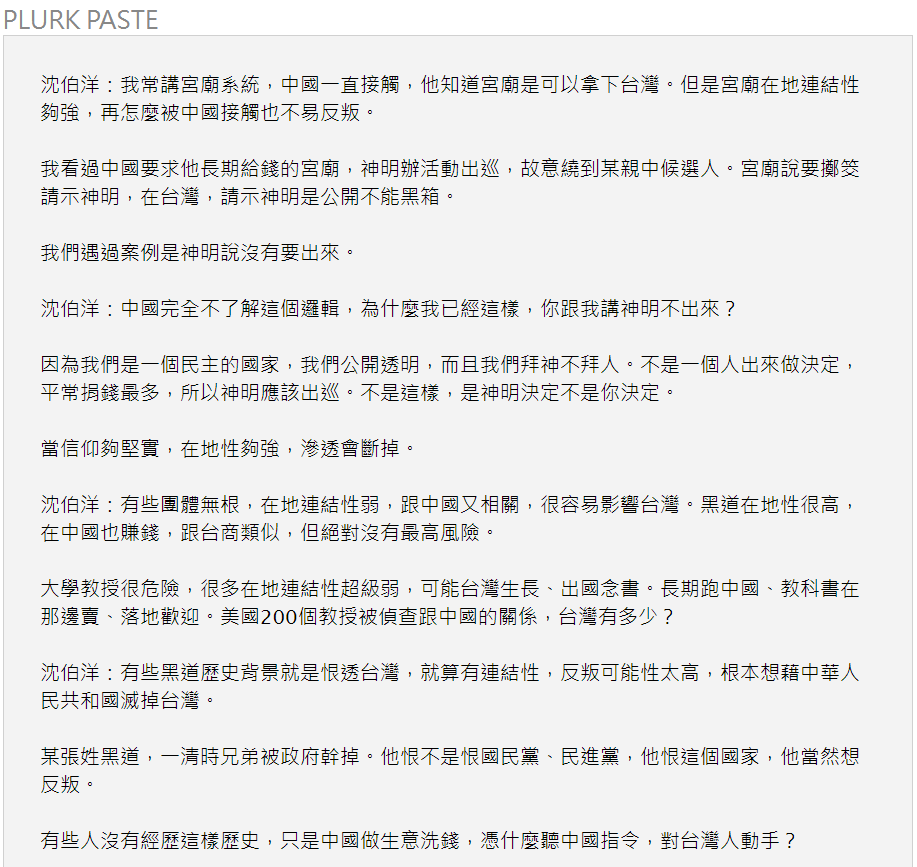 PLURK PASTE

沈伯洋：我常講宮廟系統，中國一直接觸，他知道宮廟是可以拿下台灣。但是宮廟在地連結性夠強，再怎麼被中國接觸也不易反叛。

我看過中國要求他長期給錢的宮廟，神明辦活動出巡，故意繞到某親中候選人。宮廟說要擲筊請示神明，在台灣，請示神明是公開不能黑箱。

我們遇過案例是神明說沒有要出來。

沈伯洋：中國完全不了解這個邏輯，為什麼我已經這樣，你跟我講神明不出來？

因為我們是一個民主的國家，我們公開透明，而且我們拜神不拜人。不是一個人出來做決定，平常捐錢最多，所以神明應該出巡。不是這樣，是神明決定不是你決定。

當信仰夠堅實，在地性夠強，滲透會斷掉。

沈伯洋：有些團體無根，在地連結性弱，跟中國又相關，很容易影響台灣。黑道在地性很高，在中國也賺錢，跟台商類似，但絕對沒有最高風險。

大學教授很危險，很多在地連結性超級弱，可能台灣生長、出國念書。長期跑中國、教科書在那邊賣、落地歡迎。美國200個教授被偵查跟中國的關係，台灣有多少？

沈伯洋：有些黑道歷史背景就是恨透台灣，就算有連結性，反叛可能性太高，根本想藉中華人民共和國滅掉台灣。

某張姓黑道，一清時兄弟被政府幹掉。他恨不是恨國民黨、民進黨，他恨這個國家，他當然想反叛。

有些人沒有經歷這樣歷史，只是中國做生意洗錢，憑什麼聽中國指令，對台灣人動手？